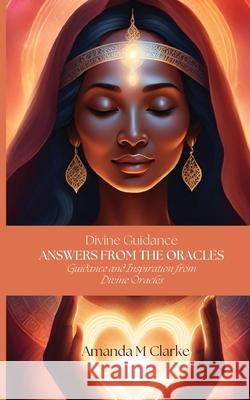 Divine Guidance
ANSWERS FROM THE ORACLES
Guidance and Inspiration from Divine Oracles

Amanda M Clarke

Kraina Książek